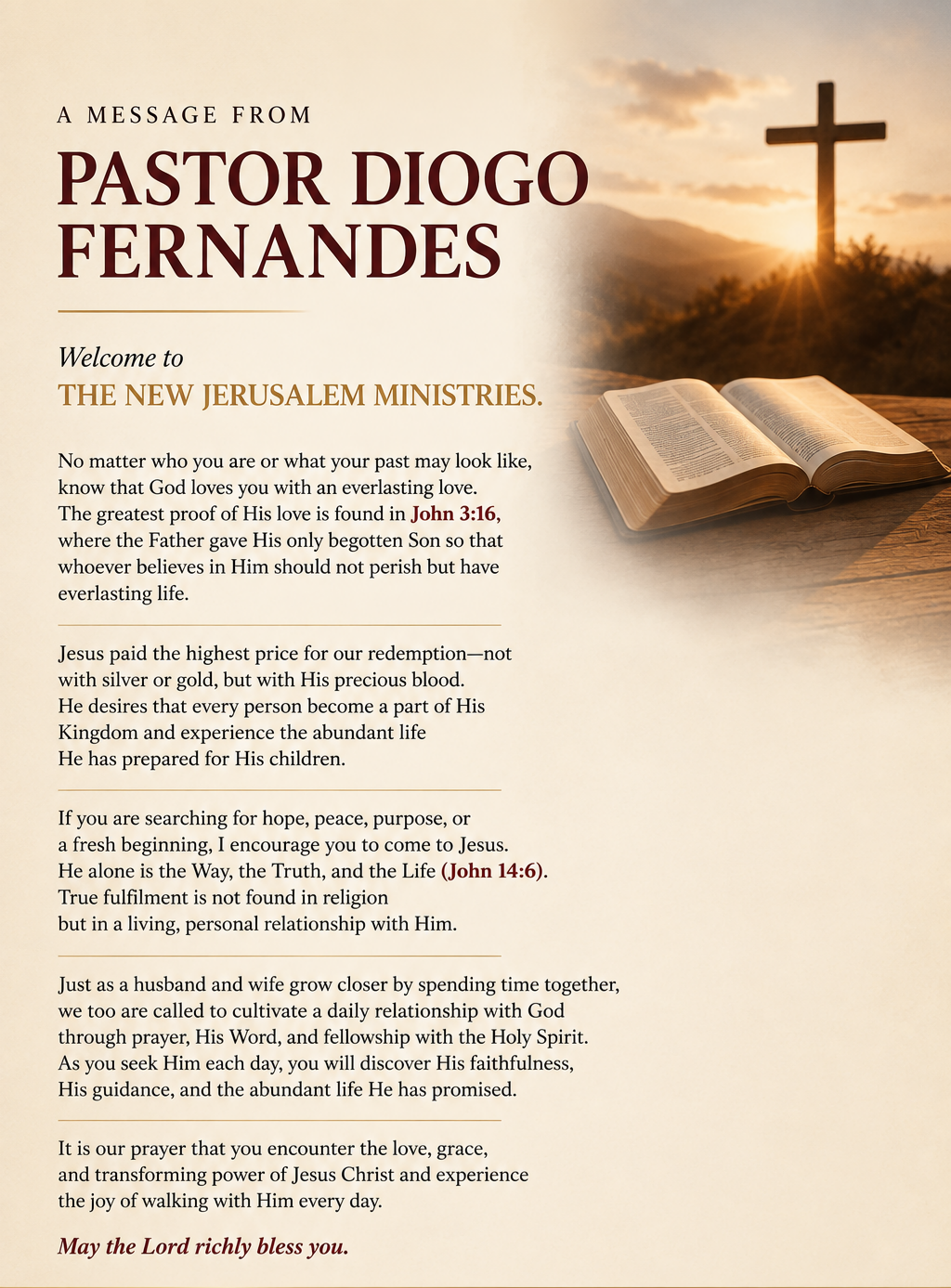 A MESSAGE FROM

PASTOR DIOGO FERNANDES

Welcome to
THE NEW JERUSALEM MINISTRIES.

No matter who you are or what your past may look like, know that God loves you with an everlasting love. The greatest proof of His love is found in John 3:16, where the Father gave His only begotten Son so that whoever believes in Him should not perish but have everlasting life.

Jesus paid the highest price for our redemption—not with silver or gold, but with His precious blood. He desires that every person become a part of His Kingdom and experience the abundant life He has prepared for His children.

If you are searching for hope, peace, purpose, or a fresh beginning, I encourage you to come to Jesus. He alone is the Way, the Truth, and the Life (John 14:6). True fulfilment is not found in religion but in a living, personal relationship with Him.

Just as a husband and wife grow closer by spending time together, we too are called to cultivate a daily relationship with God through prayer, His Word, and fellowship with the Holy Spirit. As you seek Him each day, you will discover His faithfulness, His guidance, and the abundant life He has promised.

It is our prayer that you encounter the love, grace, and transforming power of Jesus Christ and experience the joy of walking with Him every day.

May the Lord richly bless you.